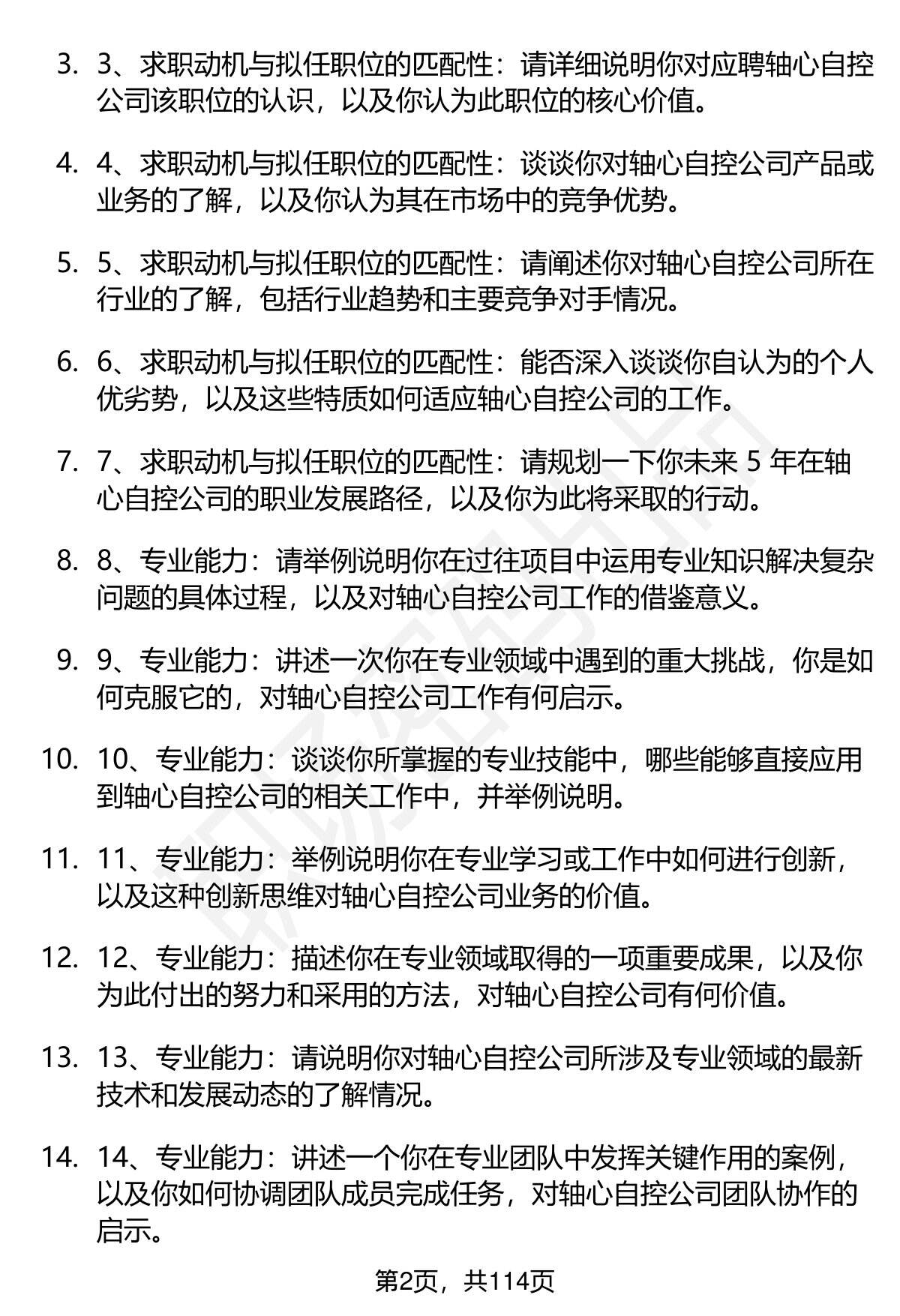 3. 3、求职动机与拟任职位的匹配性：请详细说明你对应聘轴心自控公司该职位的认识，以及你认为此职位的核心价值。

4. 4、求职动机与拟任职位的匹配性：谈谈你对轴心自控公司产品或业务的了解，以及你认为其在市场中的竞争优势。

5. 5、求职动机与拟任职位的匹配性：请阐述你对轴心自控公司所在行业的了解，包括行业趋势和主要竞争对手情况。

6. 6、求职动机与拟任职位的匹配性：能否深入谈谈你自认为的个人优劣势，以及这些特质如何适应轴心自控公司的工作。

7. 7、求职动机与拟任职位的匹配性：请规划一下你未来 5 年在轴心自控公司的职业发展路径，以及你为此将采取的行动。

8. 8、专业能力：请举例说明你在过往项目中运用专业知识解决复杂问题的具体过程，以及对轴心自控公司工作的借鉴意义。

9. 9、专业能力：讲述一次你在专业领域中遇到的重大挑战，你是如何克服它的，对轴心自控公司工作有何启示。

10. 10、专业能力：谈谈你所掌握的专业技能中，哪些能够直接应用到轴心自控公司的相关工作中，并举例说明。

11. 11、专业能力：举例说明你在专业学习或工作中如何进行创新，以及这种创新思维对轴心自控公司业务的价值。

12. 12、专业能力：描述你在专业领域取得的一项重要成果，以及你为此付出的努力和采用的方法，对轴心自控公司有何价值。

13. 13、专业能力：请说明你对轴心自控公司所涉及专业领域的最新技术和发展动态的了解情况。

14. 14、专业能力：讲述一个你在专业团队中发挥关键作用的案例，以及你如何协调团队成员完成任务，对轴心自控公司团队协作的启示。

第2页，共114页